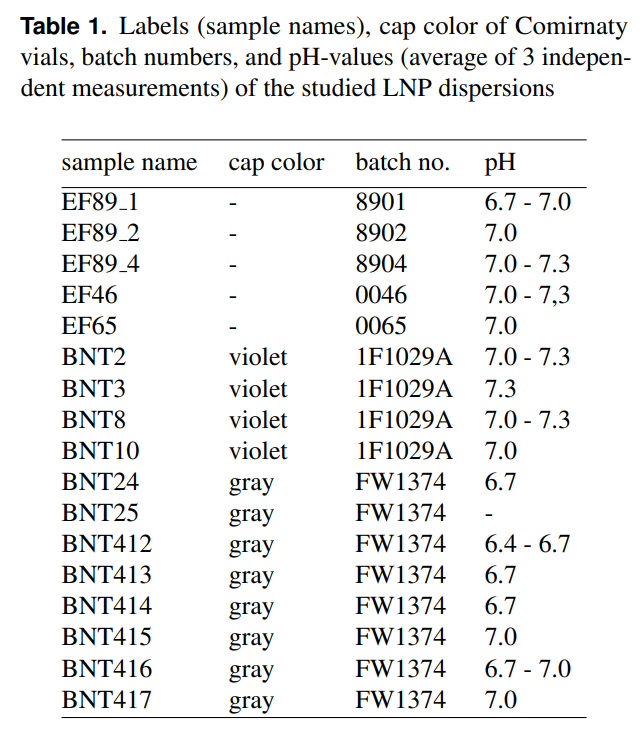 Table 1. Labels (sample names), cap color of Comirnaty vials, batch numbers, and pH-values (average of 3 independent measurements) of the studied LNP dispersions

| sample name | cap color | batch no. | pH |
|---|---|---|---|
| EF89_1 | - | 8901 | 6.7 - 7.0 |
| EF89_2 | - | 8902 | 7.0 |
| EF89_4 | - | 8904 | 7.0 - 7.3 |
| EF46 | - | 0046 | 7.0 - 7,3 |
| EF65 | - | 0065 | 7.0 |
| BNT2 | violet | 1F1029A | 7.0 - 7.3 |
| BNT3 | violet | 1F1029A | 7.3 |
| BNT8 | violet | 1F1029A | 7.0 - 7.3 |
| BNT10 | violet | 1F1029A | 7.0 |
| BNT24 | gray | FW1374 | 6.7 |
| BNT25 | gray | FW1374 | - |
| BNT412 | gray | FW1374 | 6.4 - 6.7 |
| BNT413 | gray | FW1374 | 6.7 |
| BNT414 | gray | FW1374 | 6.7 |
| BNT415 | gray | FW1374 | 7.0 |
| BNT416 | gray | FW1374 | 6.7 - 7.0 |
| BNT417 | gray | FW1374 | 7.0 |